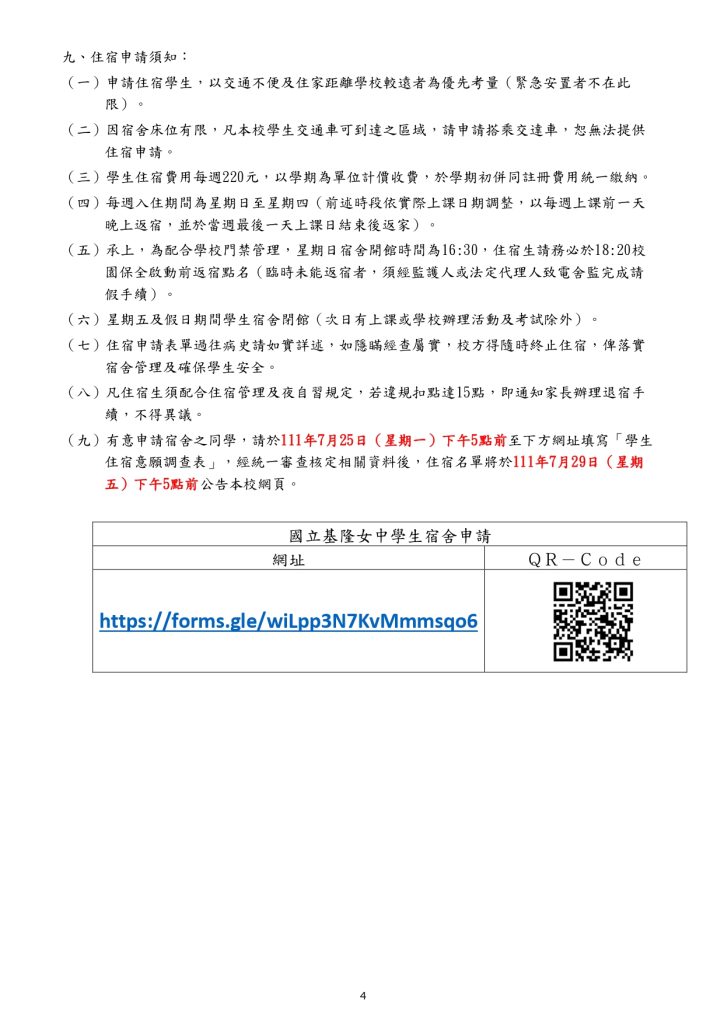 九、住宿申請須知：

（一）申請住宿學生，以交通不便及住家距離學校較遠者為優先考量（緊急安置者不在此限）。

（二）因宿舍床位有限，凡本校學生交通車可到達之區域，請申請搭乘交通車，恕無法提供住宿申請。

（三）學生住宿費用每週220元，以學期為單位計價收費，於學期初併同註冊費用統一繳納。

（四）每週入住期間為星期日至星期四（前述時段依實際上課日期調整，以每週上課前一天晚上返宿，並於當週最後一天上課日結束後返家）。

（五）承上，為配合學校門禁管理，星期日宿舍開館時間為16:30，住宿生請務必於18:20校園保全啟動前返宿點名（臨時未能返宿者，須經監護人或法定代理人致電舍監完成請假手續）。

（六）星期五及假日期間學生宿舍閉館（次日有上課或學校辦理活動及考試除外）。

（七）住宿申請表單過往病史請如實詳述，如隱瞞經查屬實，校方得隨時終止住宿，俾落實宿舍管理及確保學生安全。

（八）凡住宿生須配合住宿管理及夜自習規定，若違規扣點達15點，即通知家長辦理退宿手續，不得異議。

（九）有意申請宿舍之同學，請於111年7月25日（星期一）下午5點前至下方網址填寫「學生住宿意願調查表」，經統一審查核定相關資料後，住宿名單將於111年7月29日（星期五）下午5點前公告本校網頁。

| 國立基隆女中學生宿舍申請 | |
|---|---|
| 網址 | QR－Code |
| https://forms.gle/wiLpp3N7KvMmmsqo6 | |

4